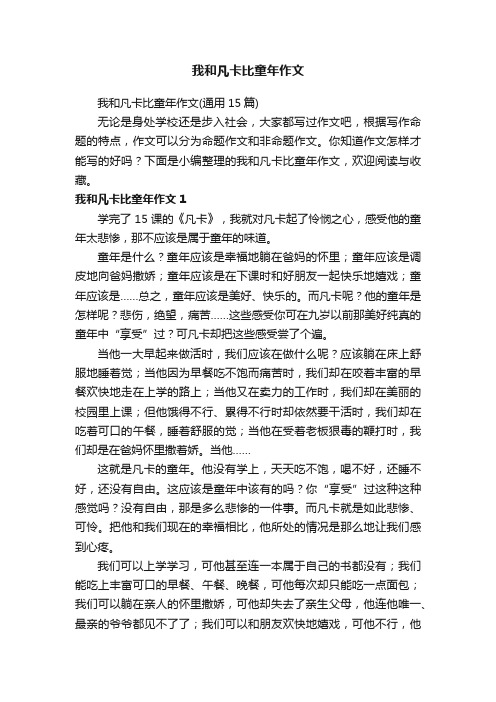 我和凡卡比童年作文

我和凡卡比童年作文(通用 15 篇)

无论是身处学校还是步入社会，大家都写过作文吧，根据写作命题的特点，作文可以分为命题作文和非命题作文。你知道作文怎样才能写的好吗？下面是小编整理的我和凡卡比童年作文，欢迎阅读与收藏。

我和凡卡比童年作文 1

学完了 15 课的《凡卡》，我就对凡卡起了怜悯之心，感受他的童年太悲惨，那不应该是属于童年的味道。

童年是什么？童年应该是幸福地躺在爸妈的怀里；童年应该是调皮地向爸妈撒娇；童年应该是在下课时和好朋友一起快乐地嬉戏；童年应该是……总之，童年应该是美好、快乐的。而凡卡呢？他的童年是怎样呢？悲伤，绝望，痛苦……这些感受你可在九岁以前那美好纯真的童年中“享受”过？可凡卡却把这些感受尝了个遍。

当他一大早起来做活时，我们应该在做什么呢？应该躺在床上舒服地睡着觉；当他因为早餐吃不饱而痛苦时，我们却在咬着丰富的早餐欢快地走在上学的路上；当他又在卖力的工作时，我们却在美丽的校园里上课；但他饿得不行、累得不行时却依然要干活时，我们却在吃着可口的午餐，睡着舒服的觉；当他在受着老板狠毒的鞭打时，我们却是在爸妈怀里撒着娇。当他……

这就是凡卡的童年。他没有学上，天天吃不饱，喝不好，还睡不好，还没有自由。这应该是童年中该有的吗？你“享受”过这种这种感觉吗？没有自由，那是多么悲惨的一件事。而凡卡就是如此悲惨、可怜。把他和我们现在的幸福相比，他所处的情况是那么地让我们感到心疼。

我们可以上学学习，可他甚至连一本属于自己的书都没有；我们能吃上丰富可口的早餐、午餐、晚餐，可他每次却只能吃一点面包；我们可以躺在亲人的怀里撒娇，可他却失去了亲生父母，他连他唯一、最亲的爷爷都见不了了；我们可以和朋友欢快地嬉戏，可他不行，他